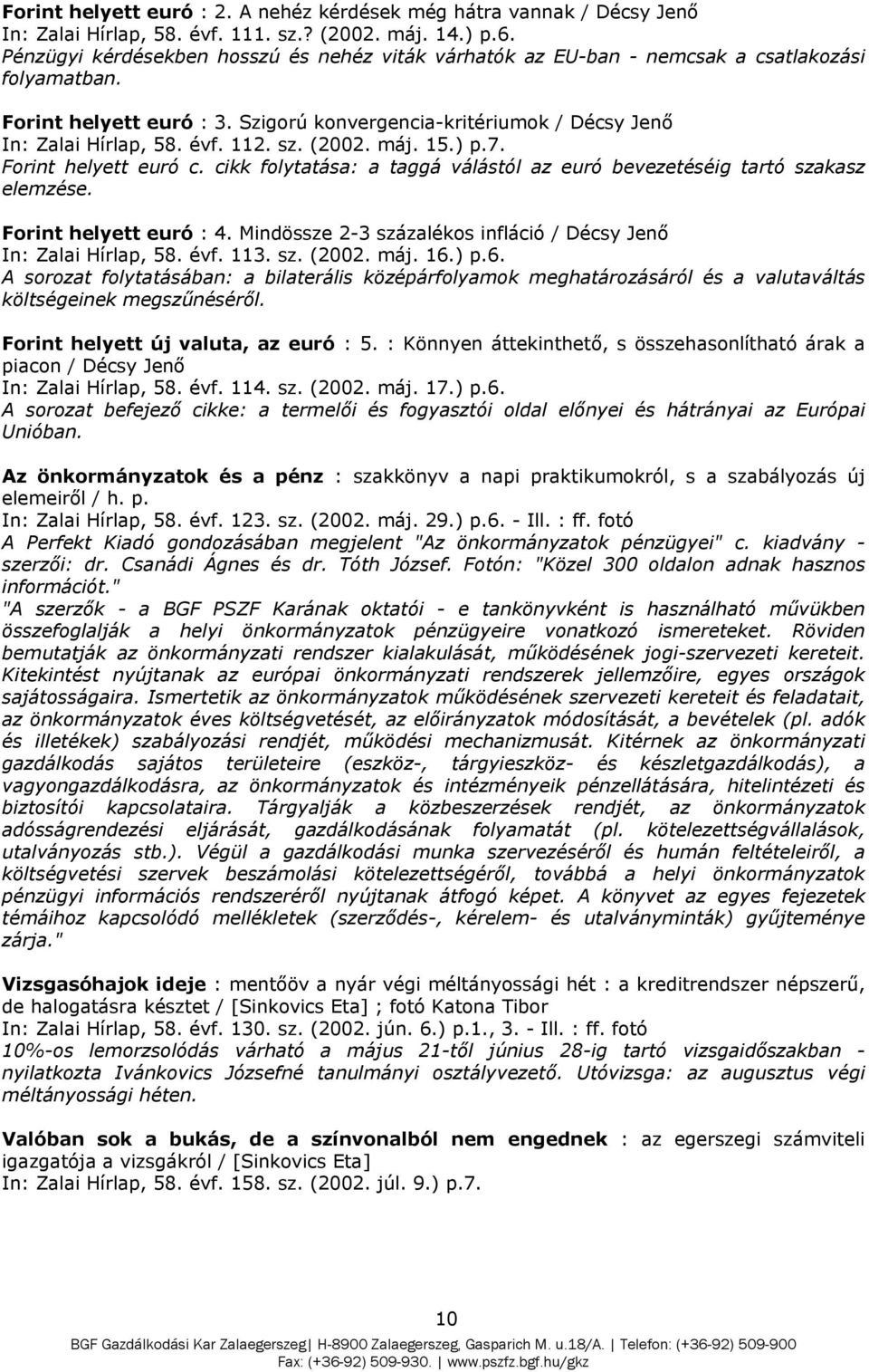 Forint helyett euró : 2. A nehéz kérdések még hátra vannak / Décsy Jenő
In: Zalai Hírlap, 58. évf. 111. sz.? (2002. máj. 14.) p.6.
Pénzügyi kérdésekben hosszú és nehéz viták várhatók az EU-ban - nemcsak a csatlakozási folyamatban.

Forint helyett euró : 3. Szigorú konvergencia-kritériumok / Décsy Jenő
In: Zalai Hírlap, 58. évf. 112. sz. (2002. máj. 15.) p.7.
Forint helyett euró c. cikk folytatása: a taggá válástól az euró bevezetéséig tartó szakasz elemzése.

Forint helyett euró : 4. Mindössze 2-3 százalékos infláció / Décsy Jenő
In: Zalai Hírlap, 58. évf. 113. sz. (2002. máj. 16.) p.6.
A sorozat folytatásában: a bilaterális középárfolyamok meghatározásáról és a valutaváltás költségeinek megszűnéséről.

Forint helyett új valuta, az euró : 5. : Könnyen áttekinthető, s összehasonlítható árak a piacon / Décsy Jenő
In: Zalai Hírlap, 58. évf. 114. sz. (2002. máj. 17.) p.6.
A sorozat befejező cikke: a termelői és fogyasztói oldal előnyei és hátrányai az Európai Unióban.

Az önkormányzatok és a pénz : szakkönyv a napi praktikumokról, s a szabályozás új elemeiről / h. p.
In: Zalai Hírlap, 58. évf. 123. sz. (2002. máj. 29.) p.6. - Ill. : ff. fotó
A Perfekt Kiadó gondozásában megjelent "Az önkormányzatok pénzügyei" c. kiadvány - szerzői: dr. Csanádi Ágnes és dr. Tóth József. Fotón: "Közel 300 oldalon adnak hasznos információt."
"A szerzők - a BGF PSZF Karának oktatói - e tankönyvként is használható művükben összefoglalják a helyi önkormányzatok pénzügyeire vonatkozó ismereteket. Röviden bemutatják az önkormányzati rendszer kialakulását, működésének jogi-szervezeti kereteit. Kitekintést nyújtanak az európai önkormányzati rendszerek jellemzőire, egyes országok sajátosságaira. Ismertetik az önkormányzatok működésének szervezeti kereteit és feladatait, az önkormányzatok éves költségvetését, az előirányzatok módosítását, a bevételek (pl. adók és illetékek) szabályozási rendjét, működési mechanizmusát. Kitérnek az önkormányzati gazdálkodás sajátos területeire (eszköz-, tárgyieszköz- és készletgazdálkodás), a vagyongazdálkodásra, az önkormányzatok és intézményeik pénzellátására, hitelintézeti és biztosítói kapcsolataira. Tárgyalják a közbeszerzések rendjét, az önkormányzatok adósságrendezési eljárását, gazdálkodásának folyamatát (pl. kötelezettségvállalások, utalványozás stb.). Végül a gazdálkodási munka szervezéséről és humán feltételeiről, a költségvetési szervek beszámolási kötelezettségéről, továbbá a helyi önkormányzatok pénzügyi információs rendszeréről nyújtanak átfogó képet. A könyvet az egyes fejezetek témáihoz kapcsolódó mellékletek (szerződés-, kérelem- és utalványminták) gyűjteménye zárja."

Vizsgasóhajok ideje : mentőöv a nyár végi méltányossági hét : a kreditrendszer népszerű, de halogatásra késztet / [Sinkovics Eta] ; fotó Katona Tibor
In: Zalai Hírlap, 58. évf. 130. sz. (2002. jún. 6.) p.1., 3. - Ill. : ff. fotó
10%-os lemorzsolódás várható a május 21-től június 28-ig tartó vizsgaidőszakban - nyilatkozta Ivánkovics Józsefné tanulmányi osztályvezető. Utóvizsga: az augusztus végi méltányossági héten.

Valóban sok a bukás, de a színvonalból nem engednek : az egerszegi számviteli igazgatója a vizsgákról / [Sinkovics Eta]
In: Zalai Hírlap, 58. évf. 158. sz. (2002. júl. 9.) p.7.

10
BGF Gazdálkodási Kar Zalaegerszeg| H-8900 Zalaegerszeg, Gasparich M. u.18/A. | Telefon: (+36-92) 509-900
Fax: (+36-92) 509-930. | www.pszfz.bgf.hu/gkz